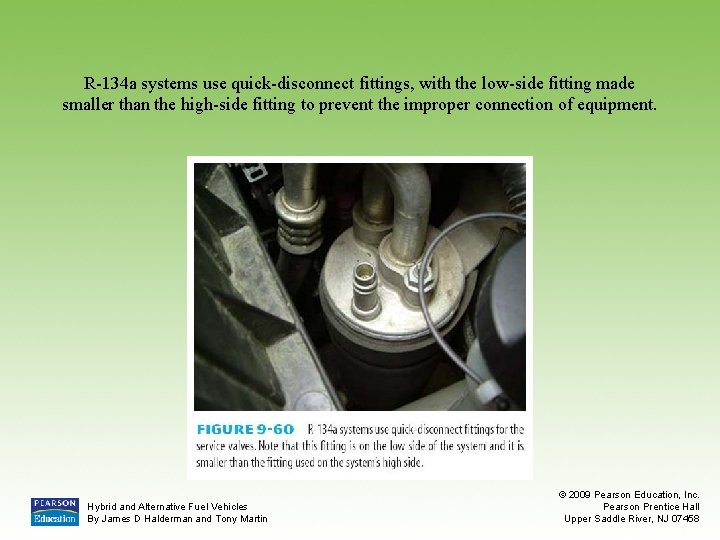 R-134a systems use quick-disconnect fittings, with the low-side fitting made smaller than the high-side fitting to prevent the improper connection of equipment.

FIGURE 9-60 R-134a systems use quick-disconnect fittings for the service valves. Note that this fitting is on the low side of the system and it is smaller than the fitting used on the system's high side.

PEARSON
Education

Hybrid and Alternative Fuel Vehicles
By James D Halderman and Tony Martin

© 2009 Pearson Education, Inc.
Pearson Prentice Hall
Upper Saddle River, NJ 07458